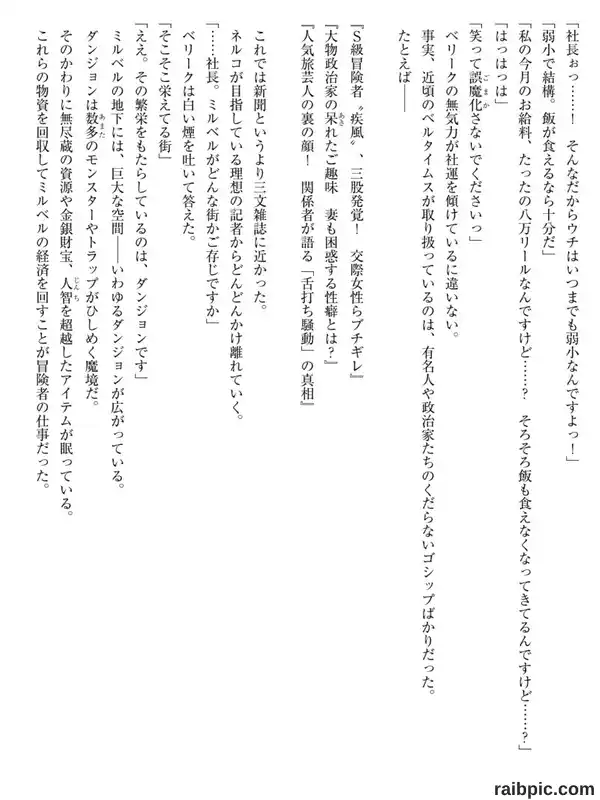 「社長ぉっ……！　そんなだからウチはいつまでも弱小なんですよっ！」

「弱小で結構。飯が食えるなら十分だ」

「私の今月のお給料、たったの八万リールなんですけど……？　そろそろ飯も食えなくなってきてるんですけど……？」

「はっはっは」

「笑って誤魔化さないでくださいっ」

ベリークの無気力が社運を傾けているに違いない。

事実、近頃のベルタイムスが取り扱っているのは、有名人や政治家たちのくだらないゴシップばかりだった。

たとえば――

『S級冒険者〝疾風〟、三股発覚！　交際女性らブチギレ』

『大物政治家の呆れたご趣味　妻も困惑する性癖とは？』

『人気旅芸人の裏の顔！　関係者が語る「舌打ち騒動」の真相』

これでは新聞というより三文雑誌に近かった。

ネルコが目指している理想の記者からどんどんかけ離れていく。

「……社長。ミルベルがどんな街かご存じですか」

ベリークは白い煙を吐いて答えた。

「そこそこ栄えてる街」

「ええ。その繁栄をもたらしているのは、ダンジョンです」

ミルベルの地下には、巨大な空間――いわゆるダンジョンが広がっている。

ダンジョンは数多のモンスターやトラップがひしめく魔境だ。

そのかわりに無尽蔵の資源や金銀財宝、人智を超越したアイテムが眠っている。

これらの物資を回収してミルベルの経済を回すことが冒険者の仕事だった。

raibpic.com